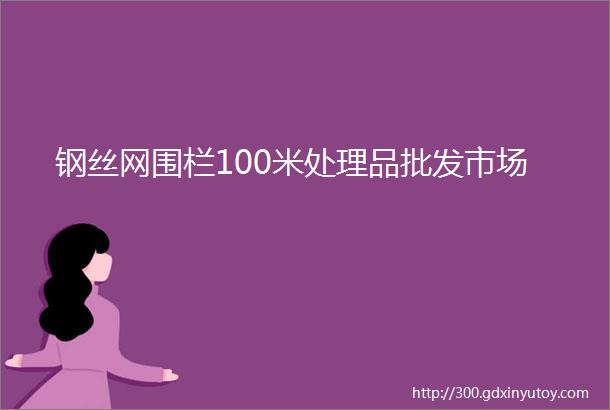 钢丝网围栏100米处理品批发市场

http://300.gdxinyutoy.com